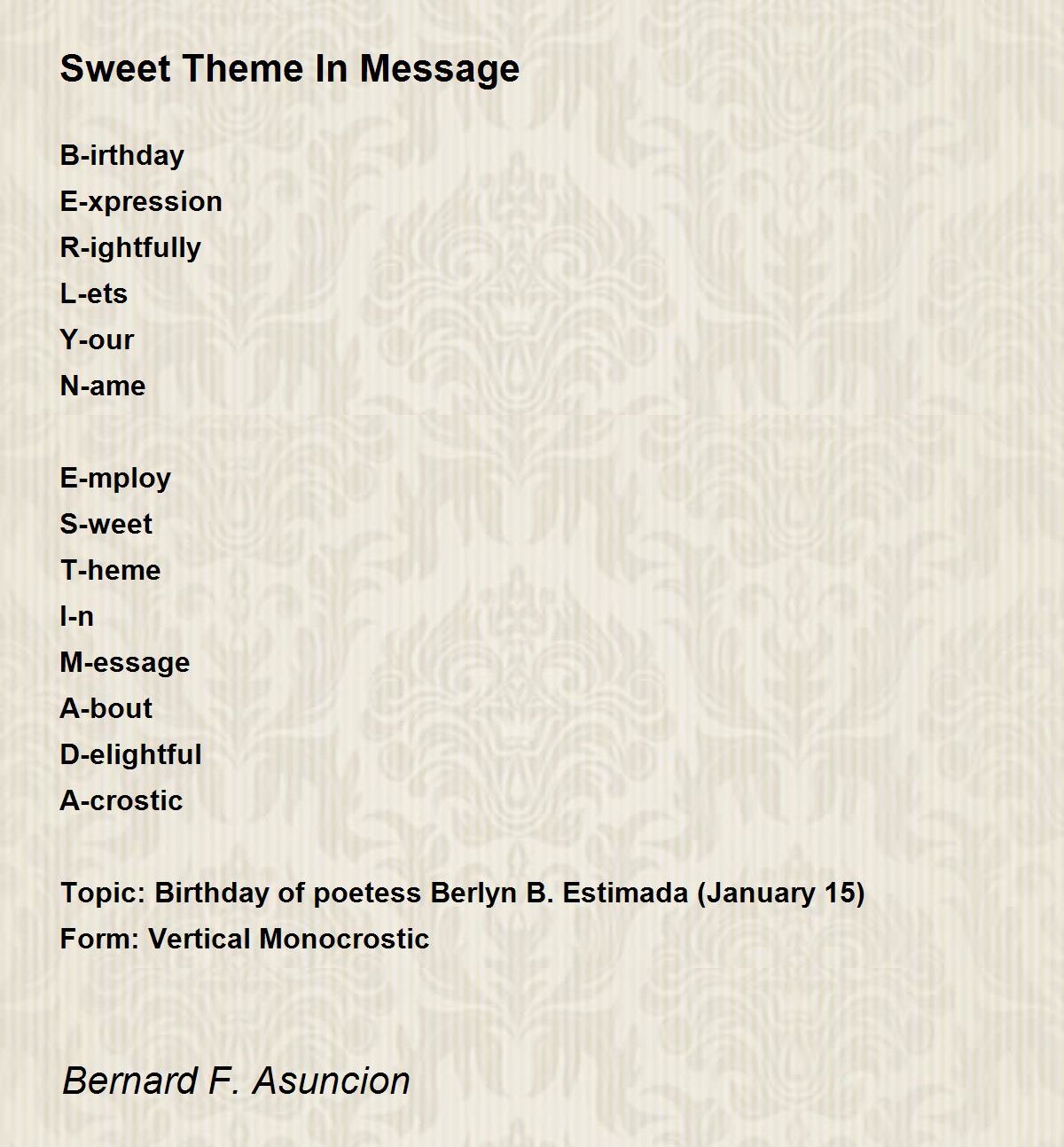 Sweet Theme In Message

B-irthday
E-xpression
R-ightfully
L-ets
Y-our
N-ame

E-mploy
S-weet
T-heme
I-n
M-essage
A-bout
D-elightful
A-crostic

Topic: Birthday of poetess Berlyn B. Estimada (January 15)
Form: Vertical Monocrostic

Bernard F. Asuncion